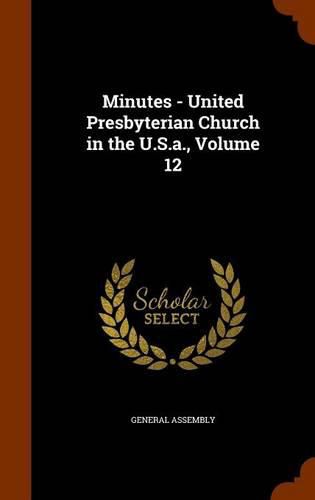 Minutes - United Presbyterian Church in the U.S.a., Volume 12

Scholar SELECT

GENERAL ASSEMBLY